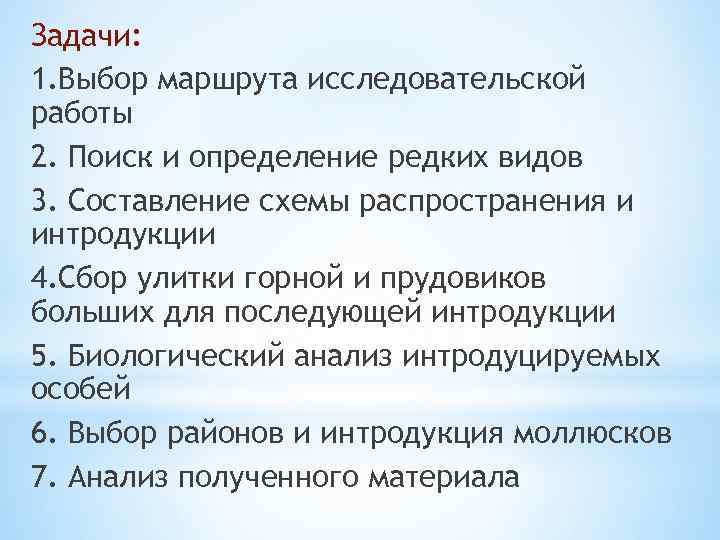 Задачи:

1.Выбор маршрута исследовательской работы

2. Поиск и определение редких видов

3. Составление схемы распространения и интродукции

4.Сбор улитки горной и прудовиков больших для последующей интродукции

5. Биологический анализ интродуцируемых особей

6. Выбор районов и интродукция моллюсков

7. Анализ полученного материала